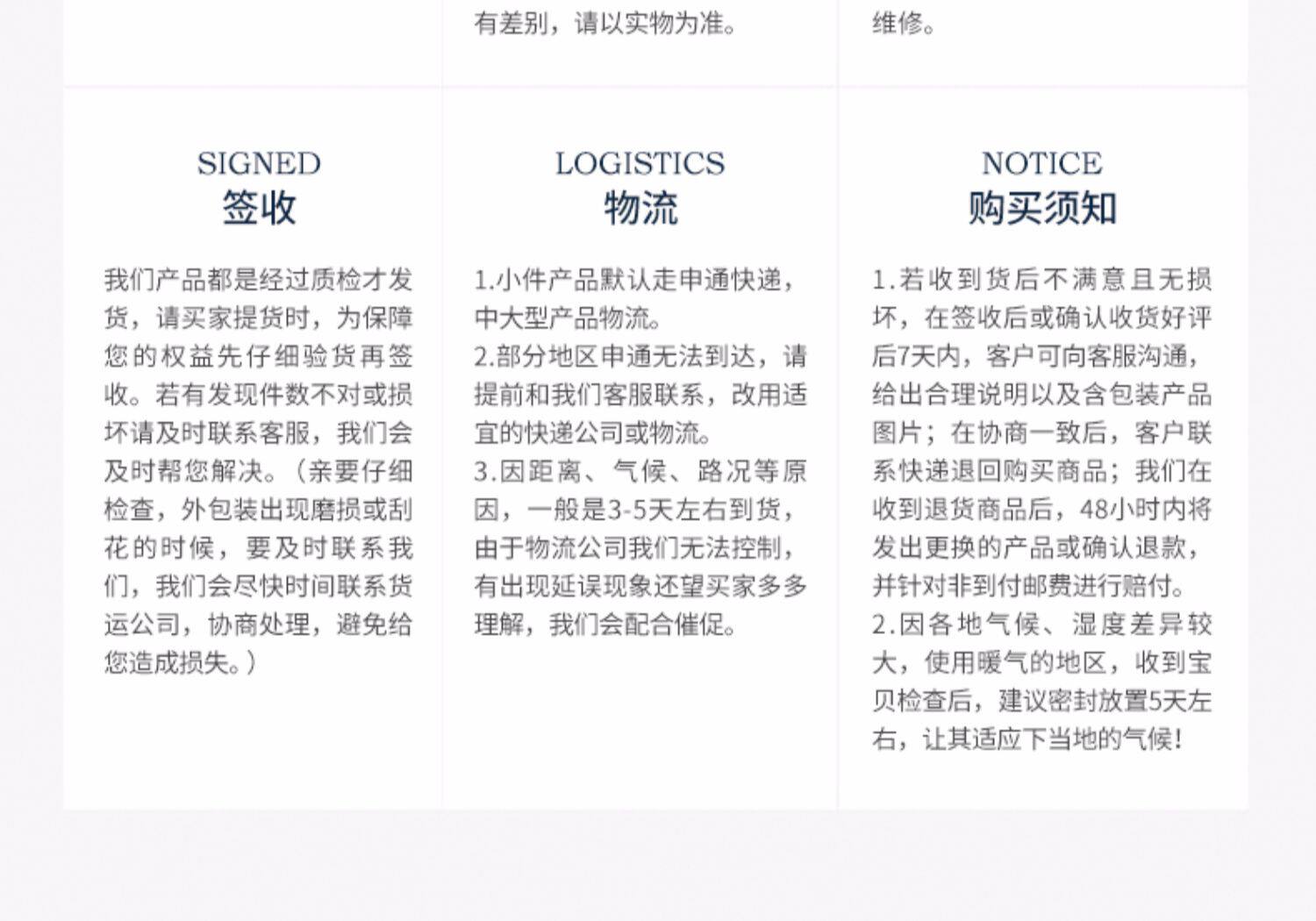 有差别，请以实物为准。

维修。

SIGNED
签收

我们产品都是经过质检才发货，请买家提货时，为保障您的权益先仔细验货再签收。若有发现件数不对或损坏请及时联系客服，我们会及时帮您解决。（亲要仔细检查，外包装出现磨损或刮花的时候，要及时联系我们，我们会尽快时间联系货运公司，协商处理，避免给您造成损失。）

LOGISTICS
物流

1.小件产品默认走申通快递，中大型产品物流。
2.部分地区申通无法到达，请提前和我们客服联系，改用适宜的快递公司或物流。
3.因距离、气候、路况等原因，一般是3-5天左右到货，由于物流公司我们无法控制，有出现延误现象还望买家多多理解，我们会配合催促。

NOTICE
购买须知

1.若收到货后不满意且无损坏，在签收后或确认收货好评后7天内，客户可向客服沟通，给出合理说明以及含包装产品图片；在协商一致后，客户联系快递退回购买商品；我们在收到退货商品后，48小时内将发出更换的产品或确认退款，并针对非到付邮费进行赔付。
2.因各地气候、湿度差异较大，使用暖气的地区，收到宝贝检查后，建议密封放置5天左右，让其适应下当地的气候！